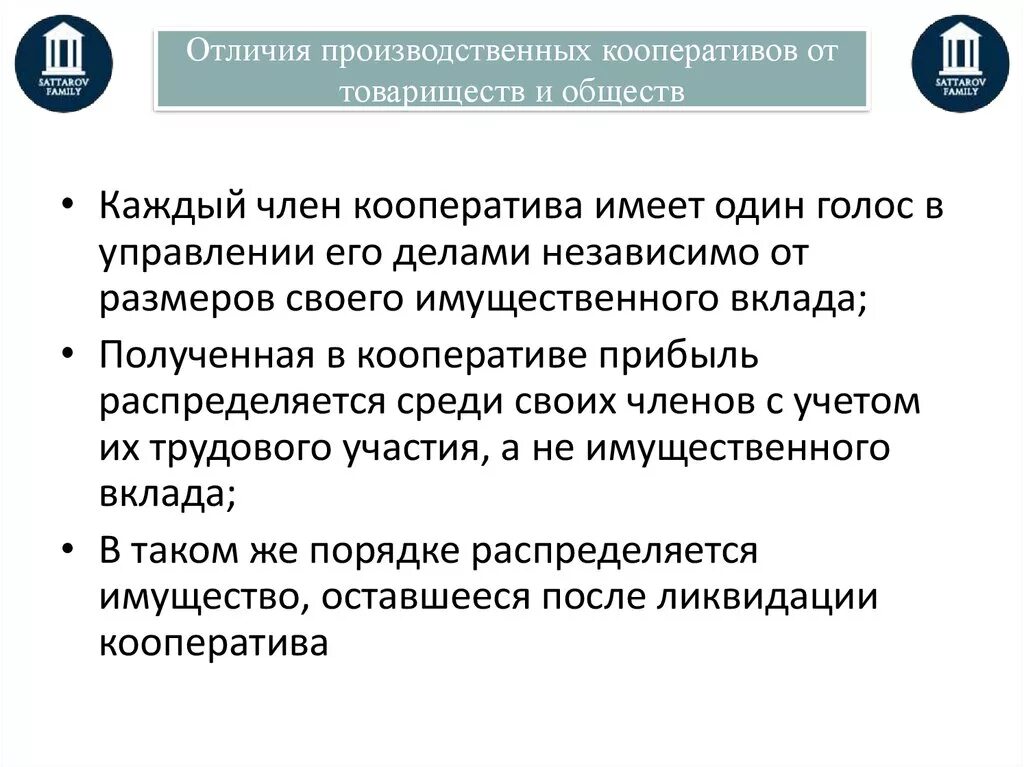 SATTAROV FAMILY

Отличия производственных кооперативов от товариществ и обществ

SATTAROV FAMILY

• Каждый член кооператива имеет один голос в управлении его делами независимо от размеров своего имущественного вклада;

• Полученная в кооперативе прибыль распределяется среди своих членов с учетом их трудового участия, а не имущественного вклада;

• В таком же порядке распределяется имущество, оставшееся после ликвидации кооператива